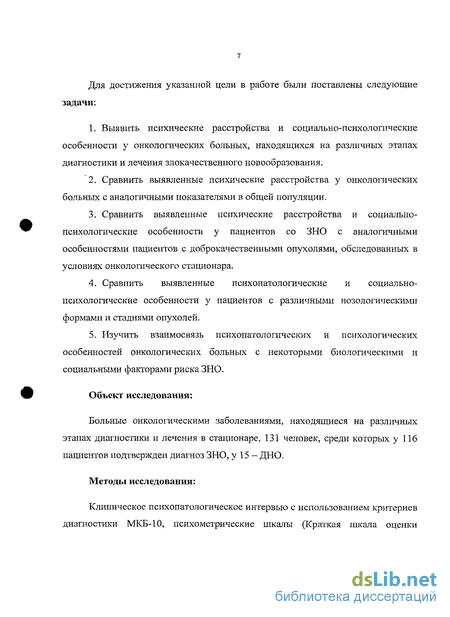 7

Для достижения указанной цели в работе были поставлены следующие **задачи:**

1. Выявить психические расстройства и социально-психологические особенности у онкологических больных, находящихся на различных этапах диагностики и лечения злокачественного новообразования.

2. Сравнить выявленные психические расстройства у онкологических больных с аналогичными показателями в общей популяции.

3. Сравнить выявленные психические расстройства и социально-психологические особенности у пациентов со ЗНО с аналогичными особенностями пациентов с доброкачественными опухолями, обследованных в условиях онкологического стационара.

4. Сравнить выявленные психопатологические и социально-психологические особенности у пациентов с различными нозологическими формами и стадиями опухолей.

5. Изучить взаимосвязь психопатологических и психологических особенностей онкологических больных с некоторыми биологическими и социальными факторами риска ЗНО.

**Объект исследования:**

Больные онкологическими заболеваниями, находящиеся на различных этапах диагностики и лечения в стационаре, 131 человек, среди которых у 116 пациентов подтвержден диагноз ЗНО, у 15 – ДНО.

**Методы исследования:**

Клиническое психопатологическое интервью с использованием критериев диагностики МКБ-10, психометрические шкалы (Краткая шкала оценки

dsLib.net
библиотека диссертаций